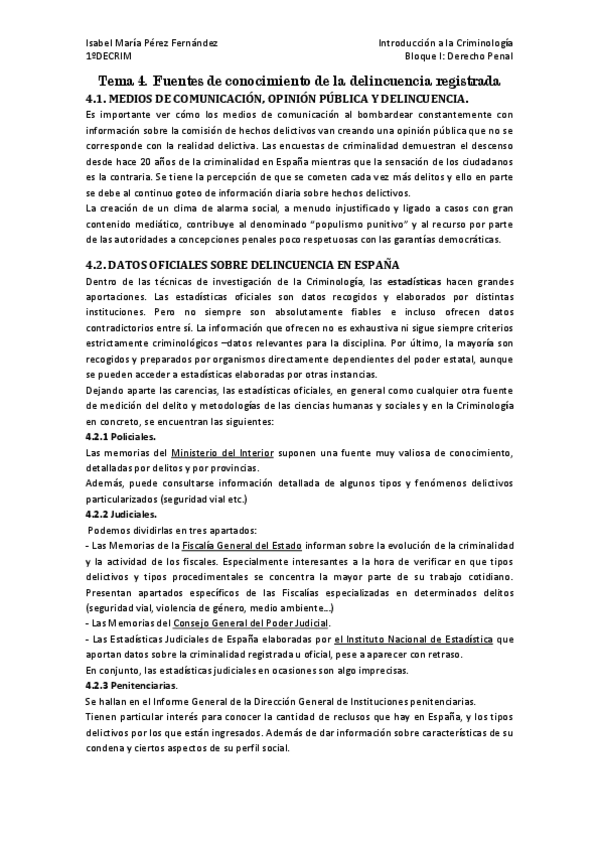 Isabel María Pérez Fernández
1ºDECRIM

Introducción a la Criminología
Bloque I: Derecho Penal

Tema 4. Fuentes de conocimiento de la delincuencia registrada.

4.1. MEDIOS DE COMUNICACIÓN, OPINIÓN PÚBLICA Y DELINCUENCIA.

Es importante ver cómo los medios de comunicación al bombardear constantemente con información sobre la comisión de hechos delictivos van creando una opinión pública que no se corresponde con la realidad delictiva. Las encuestas de criminalidad demuestran el descenso desde hace 20 años de la criminalidad en España mientras que la sensación de los ciudadanos es la contraria. Se tiene la percepción de que se cometen cada vez más delitos y ello en parte se debe al continuo goteo de información diaria sobre hechos delictivos.

La creación de un clima de alarma social, a menudo injustificado y ligado a casos con gran contenido mediático, contribuye al denominado "populismo punitivo" y al recurso por parte de las autoridades a concepciones penales poco respetuosas con las garantías democráticas.

4.2. DATOS OFICIALES SOBRE DELINCUENCIA EN ESPAÑA

Dentro de las técnicas de investigación de la Criminología, las estadísticas hacen grandes aportaciones. Las estadísticas oficiales son datos recogidos y elaborados por distintas instituciones. Pero no siempre son absolutamente fiables e incluso ofrecen datos contradictorios entre sí. La información que ofrecen no es exhaustiva ni sigue siempre criterios estrictamente criminológicos –datos relevantes para la disciplina. Por último, la mayoría son recogidos y preparados por organismos directamente dependientes del poder estatal, aunque se pueden acceder a estadísticas elaboradas por otras instancias.

Dejando aparte las carencias, las estadísticas oficiales, en general como cualquier otra fuente de medición del delito y metodologías de las ciencias humanas y sociales y en la Criminología en concreto, se encuentran las siguientes:

4.2.1 Policiales.

Las memorias del Ministerio del Interior suponen una fuente muy valiosa de conocimiento, detalladas por delitos y por provincias.

Además, puede consultarse información detallada de algunos tipos y fenómenos delictivos particularizados (seguridad vial etc.)

4.2.2 Judiciales.

Podemos dividirlas en tres apartados:

- Las Memorias de la Fiscalía General del Estado informan sobre la evolución de la criminalidad y la actividad de los fiscales. Especialmente interesantes a la hora de verificar en que tipos delictivos y tipos procedimentales se concentra la mayor parte de su trabajo cotidiano. Presentan apartados específicos de las Fiscalías especializadas en determinados delitos (seguridad vial, violencia de género, medio ambiente...)

- Las Memorias del Consejo General del Poder Judicial.

- Las Estadísticas Judiciales de España elaboradas por el Instituto Nacional de Estadística que aportan datos sobre la criminalidad registrada u oficial, pese a aparecer con retraso.

En conjunto, las estadísticas judiciales en ocasiones son algo imprecisas.

4.2.3 Penitenciarias.

Se hallan en el Informe General de la Dirección General de Instituciones penitenciarias.

Tienen particular interés para conocer la cantidad de reclusos que hay en España, y los tipos delictivos por los que están ingresados. Además de dar información sobre características de su condena y ciertos aspectos de su perfil social.